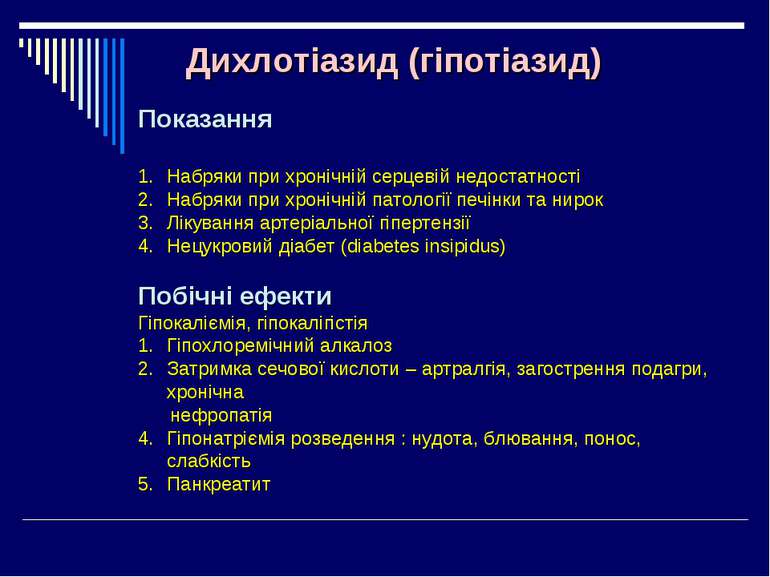 Дихлотіазид (гіпотіазид)

Показання

1. Набряки при хронічній серцевій недостатності
2. Набряки при хронічній патології печінки та нирок
3. Лікування артеріальної гіпертензії
4. Нецукровий діабет (diabetes insipidus)

Побічні ефекти
Гіпокаліємія, гіпокалігістія
1. Гіпохлоремічний алкалоз
2. Затримка сечової кислоти – артралгія, загострення подагри, хронічна нефропатія
4. Гіпонатріємія розведення : нудота, блювання, понос, слабкість
5. Панкреатит